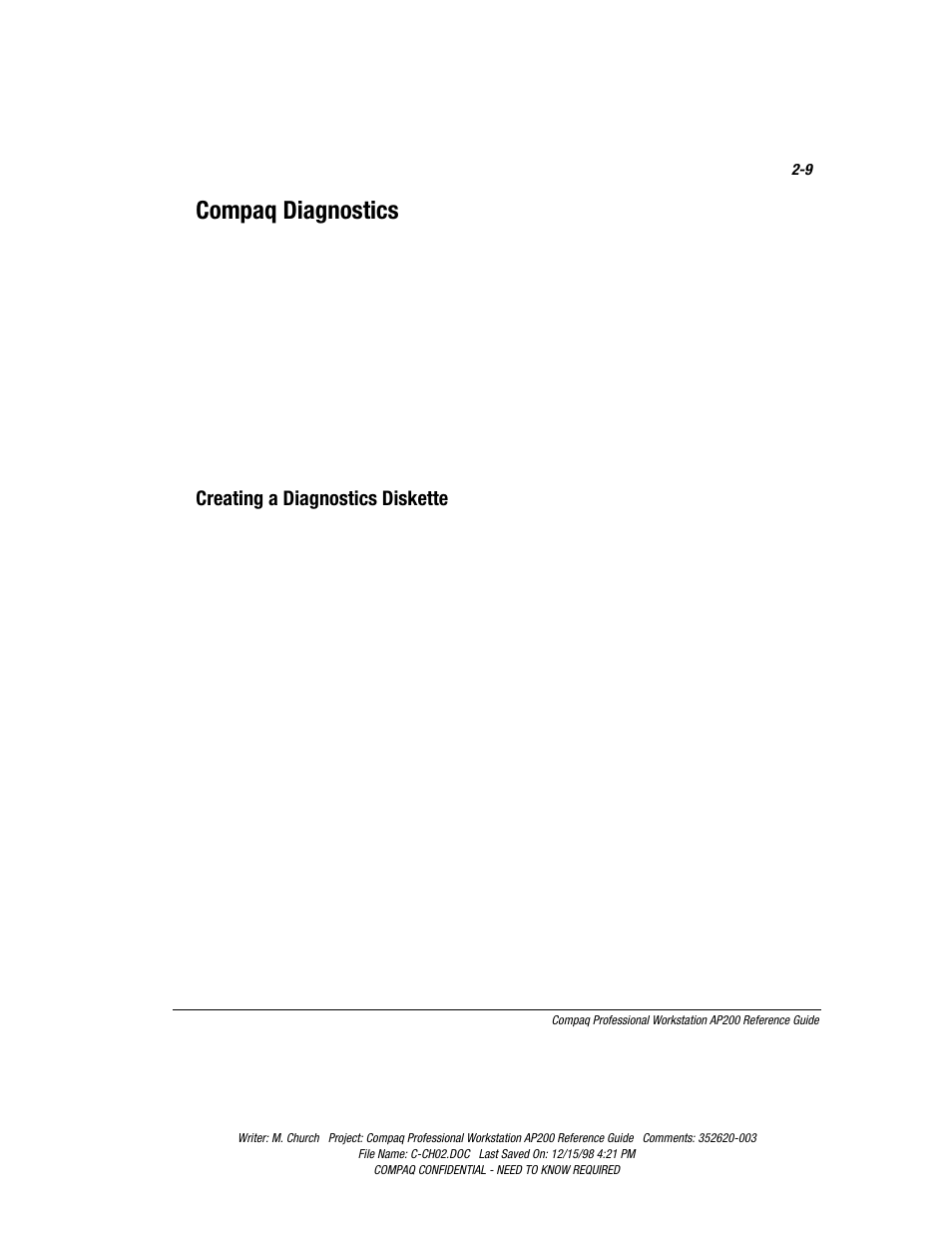 2-9

Compaq Diagnostics

Creating a Diagnostics Diskette

Compaq Professional Workstation AP200 Reference Guide

Writer: M. Church Project: Compaq Professional Workstation AP200 Reference Guide Comments: 352620-003
File Name: C-CH02.DOC Last Saved On: 12/15/98 4:21 PM
COMPAQ CONFIDENTIAL - NEED TO KNOW REQUIRED